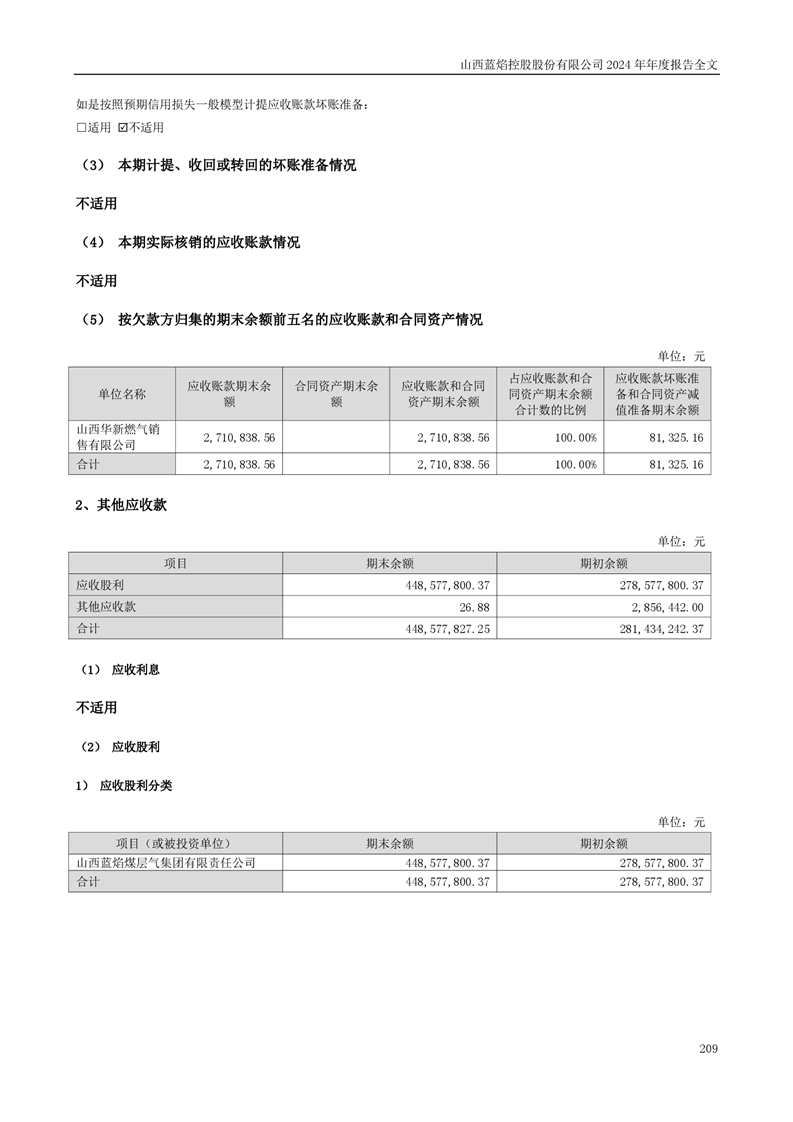 山西蓝焰控股股份有限公司 2024 年年度报告全文

如是按照预期信用损失一般模型计提应收账款坏账准备：
☐适用 ☑不适用

（3） 本期计提、收回或转回的坏账准备情况

不适用

（4） 本期实际核销的应收账款情况

不适用

（5） 按欠款方归集的期末余额前五名的应收账款和合同资产情况

单位：元

| 单位名称 | 应收账款期末余额 | 合同资产期末余额 | 应收账款和合同资产期末余额 | 占应收账款和合同资产期末余额合计数的比例 | 应收账款坏账准备和合同资产减值准备期末余额 |
|---|---|---|---|---|---|
| 山西华新燃气销售有限公司 | 2,710,838.56 | | 2,710,838.56 | 100.00% | 81,325.16 |
| 合计 | 2,710,838.56 | | 2,710,838.56 | 100.00% | 81,325.16 |

2、其他应收款

单位：元

| 项目 | 期末余额 | 期初余额 |
|---|---|---|
| 应收股利 | 448,577,800.37 | 278,577,800.37 |
| 其他应收款 | 26.88 | 2,856,442.00 |
| 合计 | 448,577,827.25 | 281,434,242.37 |

（1） 应收利息

不适用

（2） 应收股利

1） 应收股利分类

单位：元

| 项目（或被投资单位） | 期末余额 | 期初余额 |
|---|---|---|
| 山西蓝焰煤层气集团有限责任公司 | 448,577,800.37 | 278,577,800.37 |
| 合计 | 448,577,800.37 | 278,577,800.37 |

209